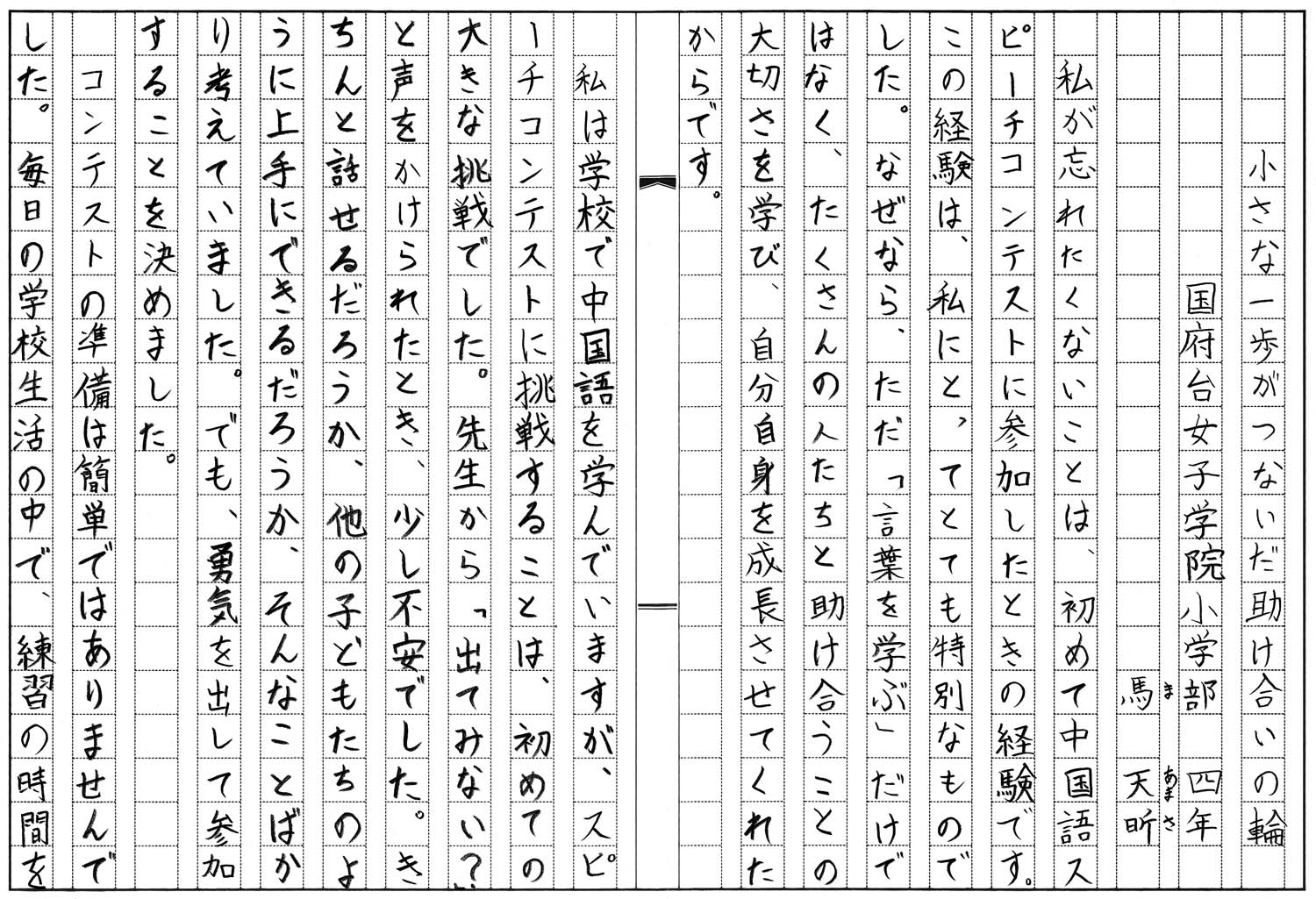 小さな一歩がつないだ助け合いの輪

国府台女子学院小学部　四年
馬（ま）　天昕（あまさ）

私が忘れたくないことは、初めて中国語スピーチコンテストに参加したときの経験です。この経験は、私にとって、とても特別なものでした。なぜなら、ただ「言葉を学ぶ」だけではなく、たくさんの人たちと助け合うことの大切さを学び、自分自身を成長させてくれたからです。

私は学校で中国語を学んでいますが、スピーチコンテストに挑戦することは、初めての大きな挑戦でした。先生から「出てみない？」と声をかけられたとき、少し不安でした。きちんと話せるだろうか、他の子どもたちのように上手にできるだろうか、そんなことばかり考えていました。でも、勇気を出して参加することを決めました。

コンテストの準備は簡単ではありませんでした。毎日の学校生活の中で、練習の時間を